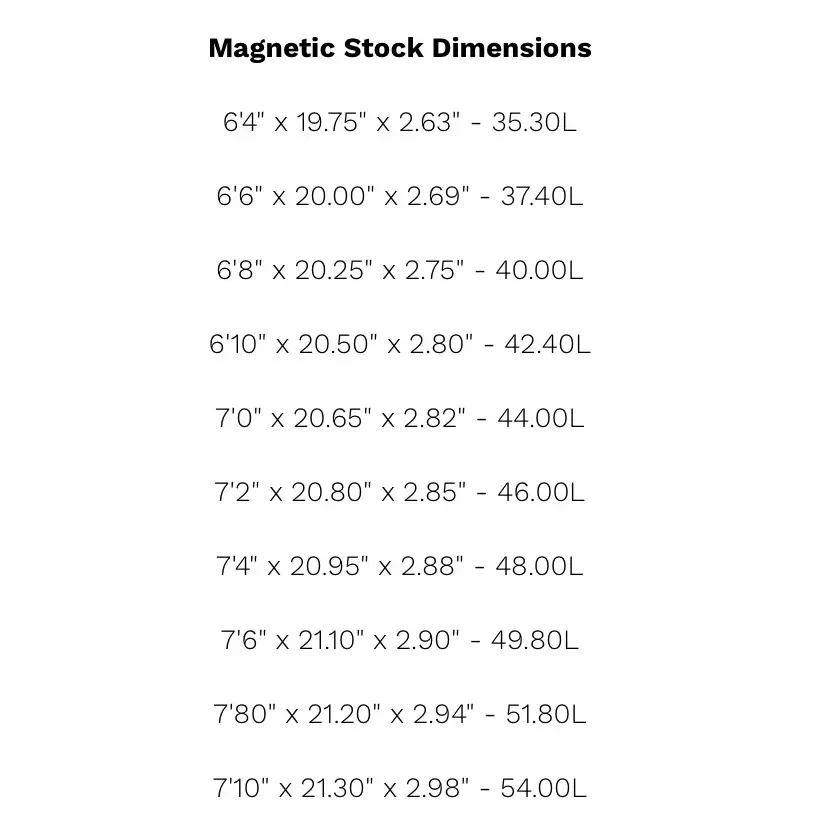 Magnetic Stock Dimensions

6'4" x 19.75" x 2.63" - 35.30L

6'6" x 20.00" x 2.69" - 37.40L

6'8" x 20.25" x 2.75" - 40.00L

6'10" x 20.50" x 2.80" - 42.40L

7'0" x 20.65" x 2.82" - 44.00L

7'2" x 20.80" x 2.85" - 46.00L

7'4" x 20.95" x 2.88" - 48.00L

7'6" x 21.10" x 2.90" - 49.80L

7'80" x 21.20" x 2.94" - 51.80L

7'10" x 21.30" x 2.98" - 54.00L